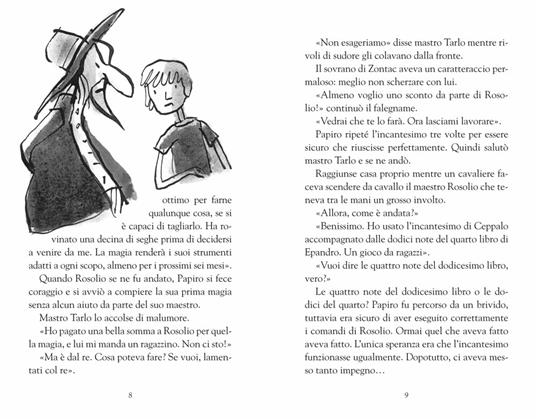 ottimo per farne qualunque cosa, se si è capaci di tagliarlo. Ha rovinato una decina di seghe prima di decidersi a venire da me. La magia renderà i suoi strumenti adatti a ogni scopo, almeno per i prossimi sei mesi».

Quando Rosolio se ne fu andato, Papiro si fece coraggio e si avviò a compiere la sua prima magia senza alcun aiuto da parte del suo maestro.

Mastro Tarlo lo accolse di malumore.

«Ho pagato una bella somma a Rosolio per quella magia, e lui mi manda un ragazzino. Non ci sto!»

«Ma è dal re. Cosa poteva fare? Se vuoi, lamentati col re».

8

«Non esageriamo» disse mastro Tarlo mentre rivoli di sudore gli colavano dalla fronte.

Il sovrano di Zontac aveva un caratteraccio permaloso: meglio non scherzare con lui.

«Almeno voglio uno sconto da parte di Rosolio!» continuò il falegname.

«Vedrai che te lo farà. Ora lasciami lavorare».

Papiro ripeté l'incantesimo tre volte per essere sicuro che riuscisse perfettamente. Quindi salutò mastro Tarlo e se ne andò.

Raggiunse casa proprio mentre un cavaliere faceva scendere da cavallo il maestro Rosolio che teneva tra le mani un grosso involto.

«Allora, come è andata?»

«Benissimo. Ho usato l'incantesimo di Ceppalo accompagnato dalle dodici note del quarto libro di Epandro. Un gioco da ragazzi».

«Vuoi dire le quattro note del dodicesimo libro, vero?»

Le quattro note del dodicesimo libro o le dodici del quarto? Papiro fu percorso da un brivido, tuttavia era sicuro di aver eseguito correttamente i comandi di Rosolio. Ormai quel che aveva fatto aveva fatto. L'unica speranza era che l'incantesimo funzionasse ugualmente. Dopotutto, ci aveva messo tanto impegno…

9